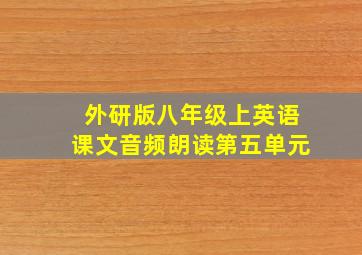 外研版八年级上英语
课文音频朗读第五单元